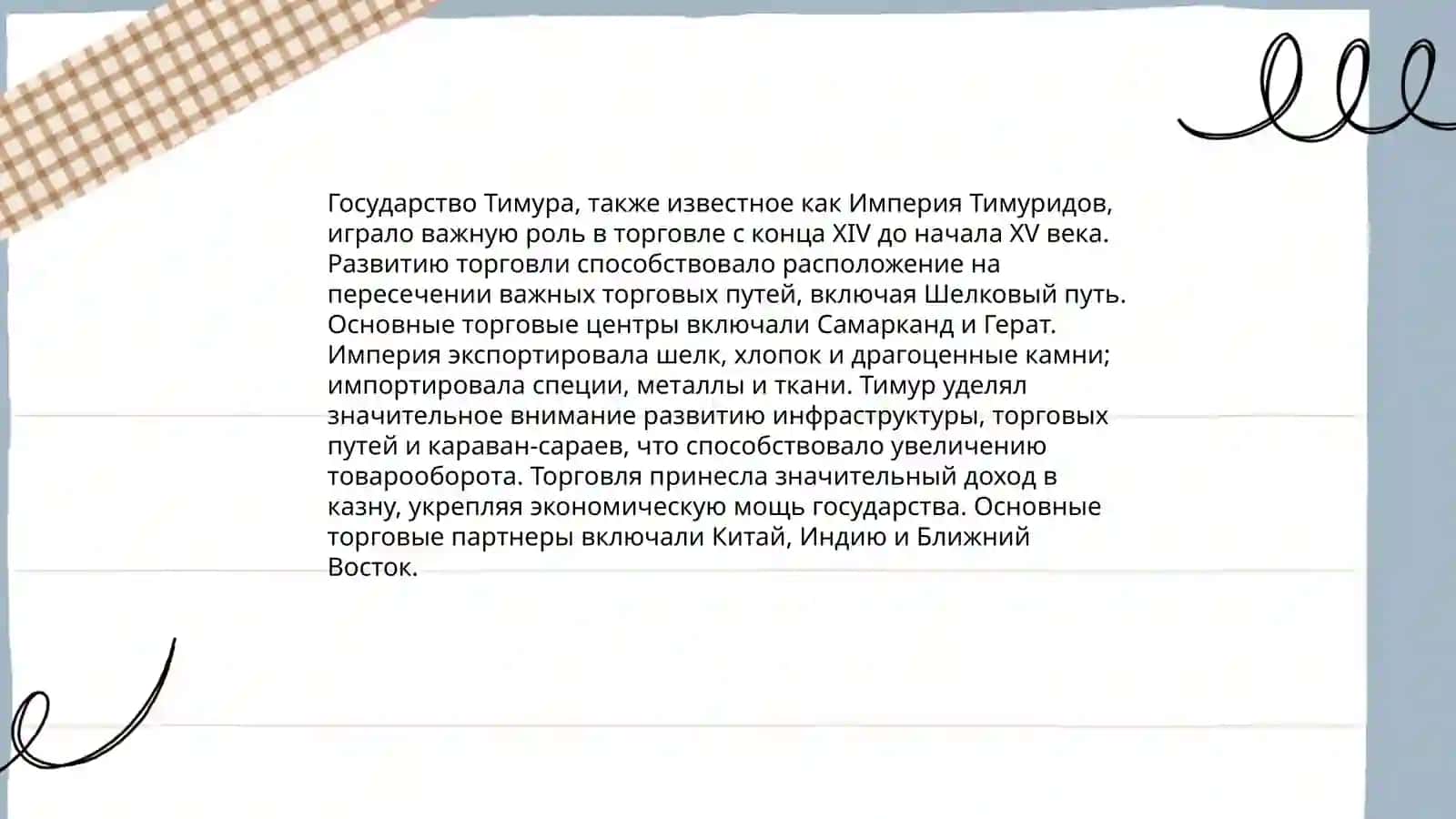 Государство Тимура, также известное как Империя Тимуридов, играло важную роль в торговле с конца XIV до начала XV века. Развитию торговли способствовало расположение на пересечении важных торговых путей, включая Шелковый путь. Основные торговые центры включали Самарканд и Герат. Империя экспортировала шелк, хлопок и драгоценные камни; импортировала специи, металлы и ткани. Тимур уделял значительное внимание развитию инфраструктуры, торговых путей и караван-сараев, что способствовало увеличению товарооборота. Торговля принесла значительный доход в казну, укрепляя экономическую мощь государства. Основные торговые партнеры включали Китай, Индию и Ближний Восток.